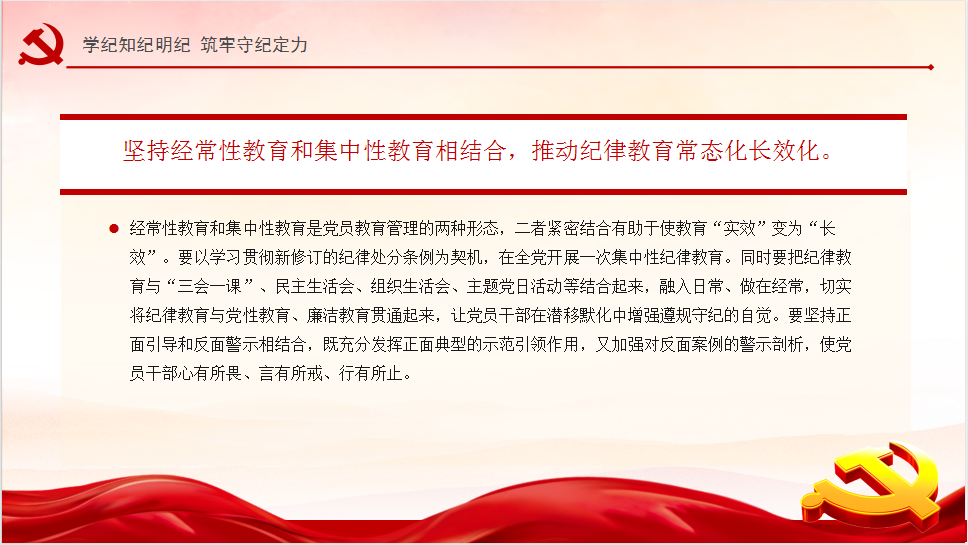 学纪知纪明纪 筑牢守纪定力

坚持经常性教育和集中性教育相结合，推动纪律教育常态化长效化。

经常性教育和集中性教育是党员教育管理的两种形态，二者紧密结合有助于使教育“实效”变为“长效”。要以学习贯彻新修订的纪律处分条例为契机，在全党开展一次集中性纪律教育。同时要把纪律教育与“三会一课”、民主生活会、组织生活会、主题党日活动等结合起来，融入日常、做在经常，切实将纪律教育与党性教育、廉洁教育贯通起来，让党员干部在潜移默化中增强遵规守纪的自觉。要坚持正面引导和反面警示相结合，既充分发挥正面典型的示范引领作用，又加强对反面案例的警示剖析，使党员干部心有所畏、言有所戒、行有所止。